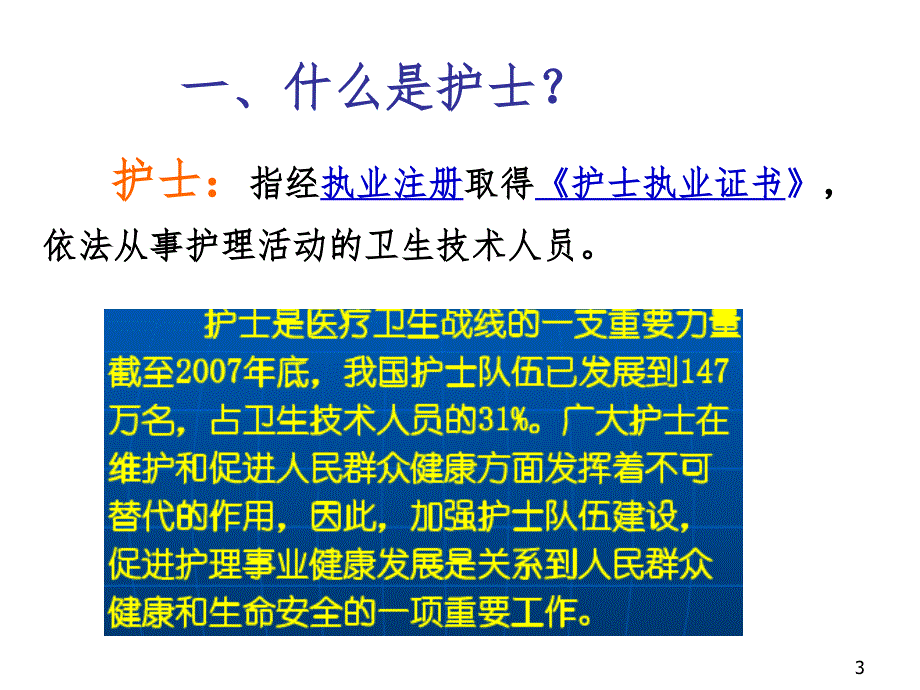 一、什么是护士？

护士：指经执业注册取得《护士执业证书》，依法从事护理活动的卫生技术人员。

护士是医疗卫生战线的一支重要力量截至2007年底，我国护士队伍已发展到147万名，占卫生技术人员的31%。广大护士在维护和促进人民群众健康方面发挥着不可替代的作用，因此，加强护士队伍建设，促进护理事业健康发展是关系到人民群众健康和生命安全的一项重要工作。

3